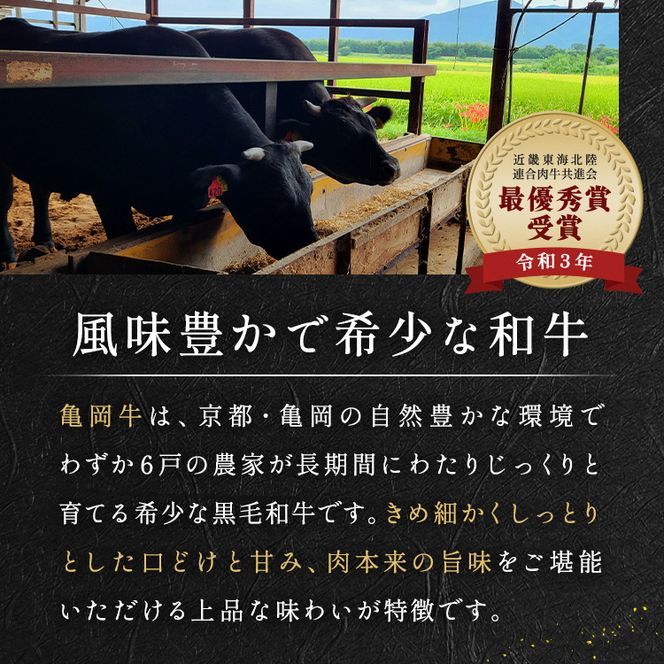 近畿東海北陸
連合肉牛共進会
最優秀賞
受賞
令和3年

風味豊かで希少な和牛

亀岡牛は、京都・亀岡の自然豊かな環境でわずか6戸の農家が長期間にわたりじっくりと育てる希少な黒毛和牛です。きめ細かくしっとりとした口どけと甘み、肉本来の旨味をご堪能いただける上品な味わいが特徴です。